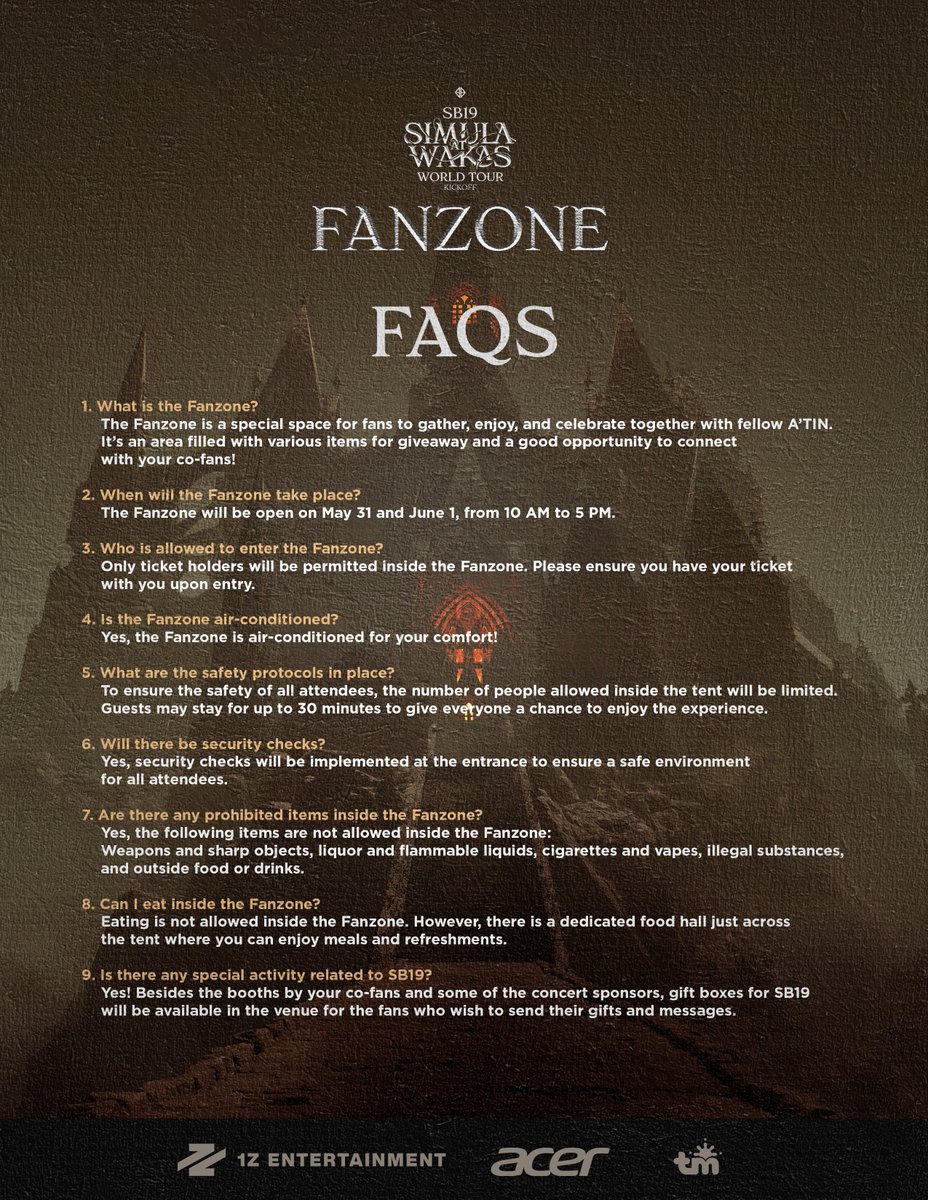 SB19
SIMULA AT WAKAS
WORLD TOUR
KICKOFF

FANZONE

FAQS

1. What is the Fanzone?
The Fanzone is a special space for fans to gather, enjoy, and celebrate together with fellow A'TIN. It's an area filled with various items for giveaway and a good opportunity to connect with your co-fans!

2. When will the Fanzone take place?
The Fanzone will be open on May 31 and June 1, from 10 AM to 5 PM.

3. Who is allowed to enter the Fanzone?
Only ticket holders will be permitted inside the Fanzone. Please ensure you have your ticket with you upon entry.

4. Is the Fanzone air-conditioned?
Yes, the Fanzone is air-conditioned for your comfort!

5. What are the safety protocols in place?
To ensure the safety of all attendees, the number of people allowed inside the tent will be limited. Guests may stay for up to 30 minutes to give everyone a chance to enjoy the experience.

6. Will there be security checks?
Yes, security checks will be implemented at the entrance to ensure a safe environment for all attendees.

7. Are there any prohibited items inside the Fanzone?
Yes, the following items are not allowed inside the Fanzone:
Weapons and sharp objects, liquor and flammable liquids, cigarettes and vapes, illegal substances, and outside food or drinks.

8. Can I eat inside the Fanzone?
Eating is not allowed inside the Fanzone. However, there is a dedicated food hall just across the tent where you can enjoy meals and refreshments.

9. Is there any special activity related to SB19?
Yes! Besides the booths by your co-fans and some of the concert sponsors, gift boxes for SB19 will be available in the venue for the fans who wish to send their gifts and messages.

1Z ENTERTAINMENT acer tm